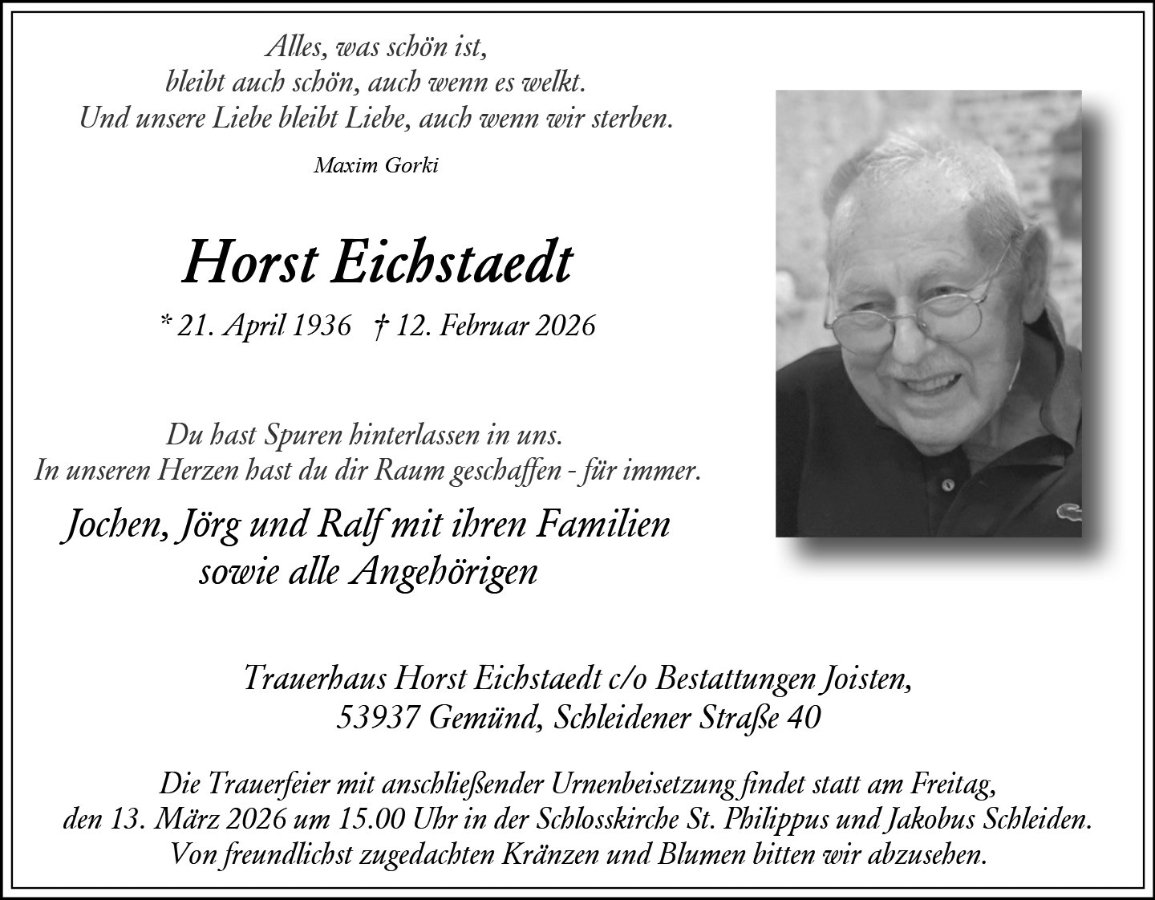 Alles, was schön ist,
bleibt auch schön, auch wenn es welkt.
Und unsere Liebe bleibt Liebe, auch wenn wir sterben.

Maxim Gorki

Horst Eichstaedt

* 21. April 1936 † 12. Februar 2026

Du hast Spuren hinterlassen in uns.
In unseren Herzen hast du dir Raum geschaffen - für immer.

Jochen, Jörg und Ralf mit ihren Familien
sowie alle Angehörigen

Trauerhaus Horst Eichstaedt c/o Bestattungen Joisten,
53937 Gemünd, Schleidener Straße 40

Die Trauerfeier mit anschließender Urnenbeisetzung findet statt am Freitag, den 13. März 2026 um 15.00 Uhr in der Schlosskirche St. Philippus und Jakobus Schleiden. Von freundlichst zugedachten Kränzen und Blumen bitten wir abzusehen.